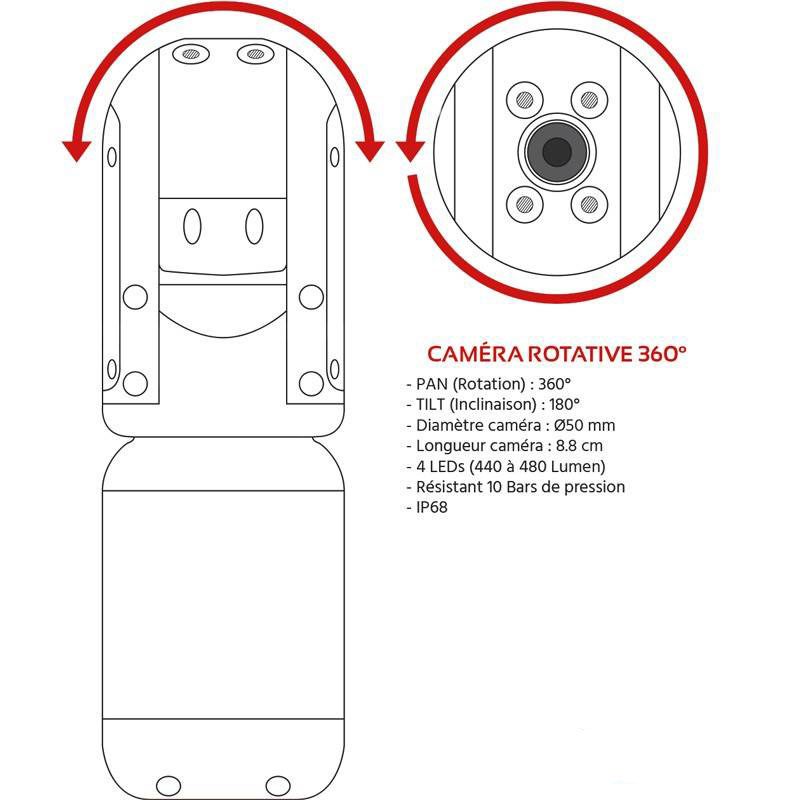 CAMÉRA ROTATIVE 360°

- PAN (Rotation) : 360°
- TILT (Inclinaison) : 180°
- Diamètre caméra : Ø50 mm
- Longueur caméra : 8.8 cm
- 4 LEDs (440 à 480 Lumen)
- Résistant 10 Bars de pression
- IP68